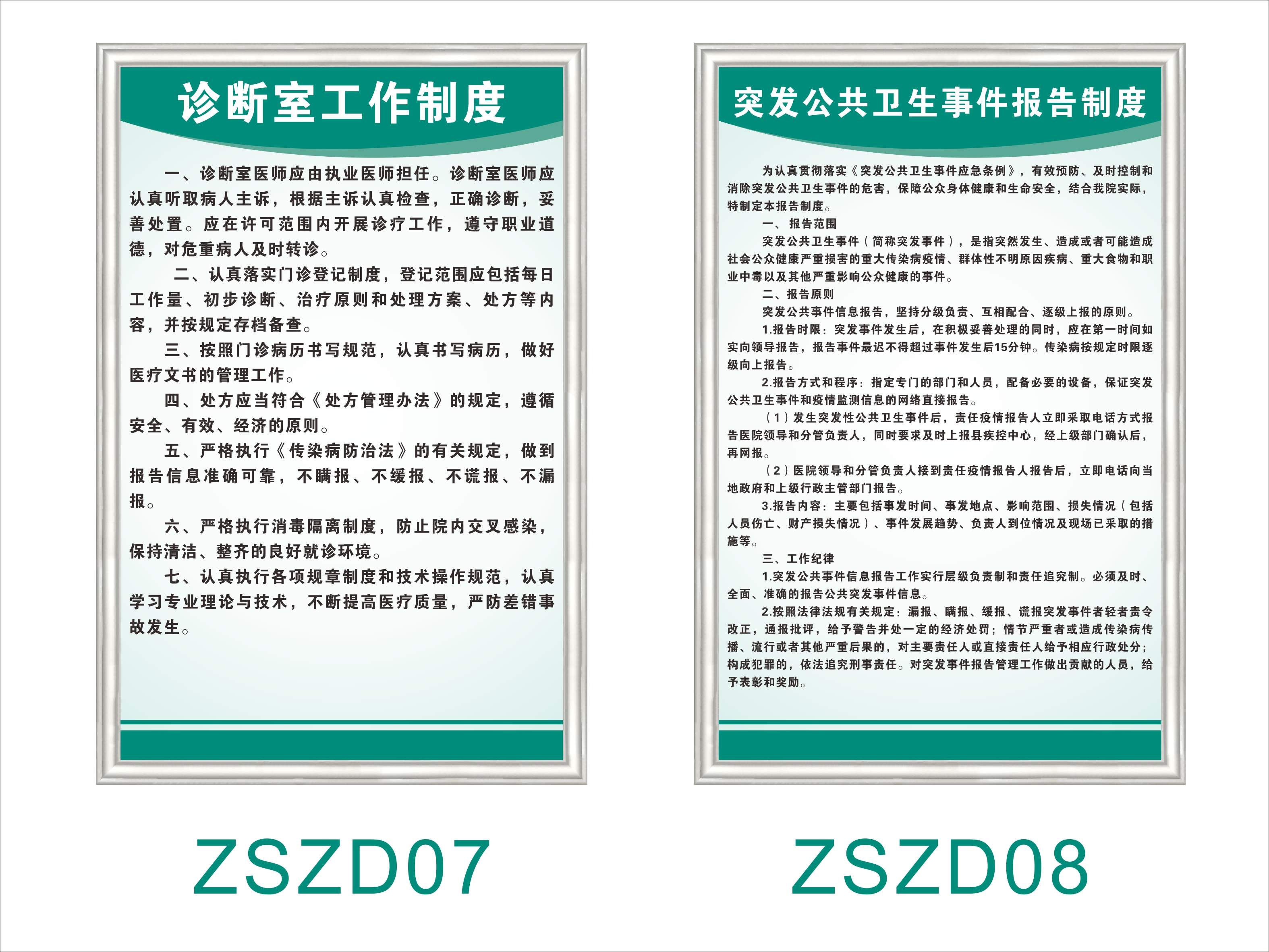 诊断室工作制度

一、诊断室医师应由执业医师担任。诊断室医师应认真听取病人主诉，根据主诉认真检查，正确诊断，妥善处置。应在许可范围内开展诊疗工作，遵守职业道德，对危重病人及时转诊。

二、认真落实门诊登记制度，登记范围应包括每日工作量、初步诊断、治疗原则和处理方案、处方等内容，并按规定存档备查。

三、按照门诊病历书写规范，认真书写病历，做好医疗文书的管理工作。

四、处方应当符合《处方管理办法》的规定，遵循安全、有效、经济的原则。

五、严格执行《传染病防治法》的有关规定，做到报告信息准确可靠，不瞒报、不缓报、不谎报、不漏报。

六、严格执行消毒隔离制度，防止院内交叉感染，保持清洁、整齐的良好就诊环境。

七、认真执行各项规章制度和技术操作规范，认真学习专业理论与技术，不断提高医疗质量，严防差错事故发生。

ZSZD07

突发公共卫生事件报告制度

为认真贯彻落实《突发公共卫生事件应急条例》，有效预防、及时控制和消除突发公共卫生事件的危害，保障公众身体健康和生命安全，结合我院实际，特制定本报告制度。

一、报告范围

突发公共卫生事件（简称突发事件），是指突然发生、造成或者可能造成社会公众健康严重损害的重大传染病疫情、群体性不明原因疾病、重大食物和职业中毒以及其他严重影响公众健康的事件。

二、报告原则

突发公共事件信息报告，坚持分级负责、互相配合、逐级上报的原则。

1.报告时限：突发事件发生后，在积极妥善处理的同时，应在第一时间如实向领导报告，报告事件最迟不得超过事件发生后15分钟。传染病按规定时限逐级向上报告。

2.报告方式和程序：指定专门的部门和人员，配备必要的设备，保证突发公共卫生事件和疫情监测信息的网络直接报告。

（1）发生突发性公共卫生事件后，责任疫情报告人立即采取电话方式报告医院领导和分管负责人，同时要求及时上报县疾控中心，经上级部门确认后，再网报。

（2）医院领导和分管负责人接到责任疫情报告人报告后，立即电话向当地政府和上级行政主管部门报告。

3.报告内容：主要包括事发时间、事发地点、影响范围、损失情况（包括人员伤亡、财产损失情况）、事件发展趋势、负责人到位情况及现场已采取的措施等。

三、工作纪律

1.突发公共事件信息报告工作实行层级负责制和责任追究制。必须及时、全面、准确的报告公共突发事件信息。

2.按照法律法规有关规定：漏报、瞒报、缓报、谎报突发事件者轻者责令改正，通报批评，给予警告并处一定的经济处罚；情节严重者或造成传染病传播、流行或者其他严重后果的，对主要责任人或直接责任人给予相应行政处分；构成犯罪的，依法追究刑事责任。对突发事件报告管理工作做出贡献的人员，给予表彰和奖励。

ZSZD08